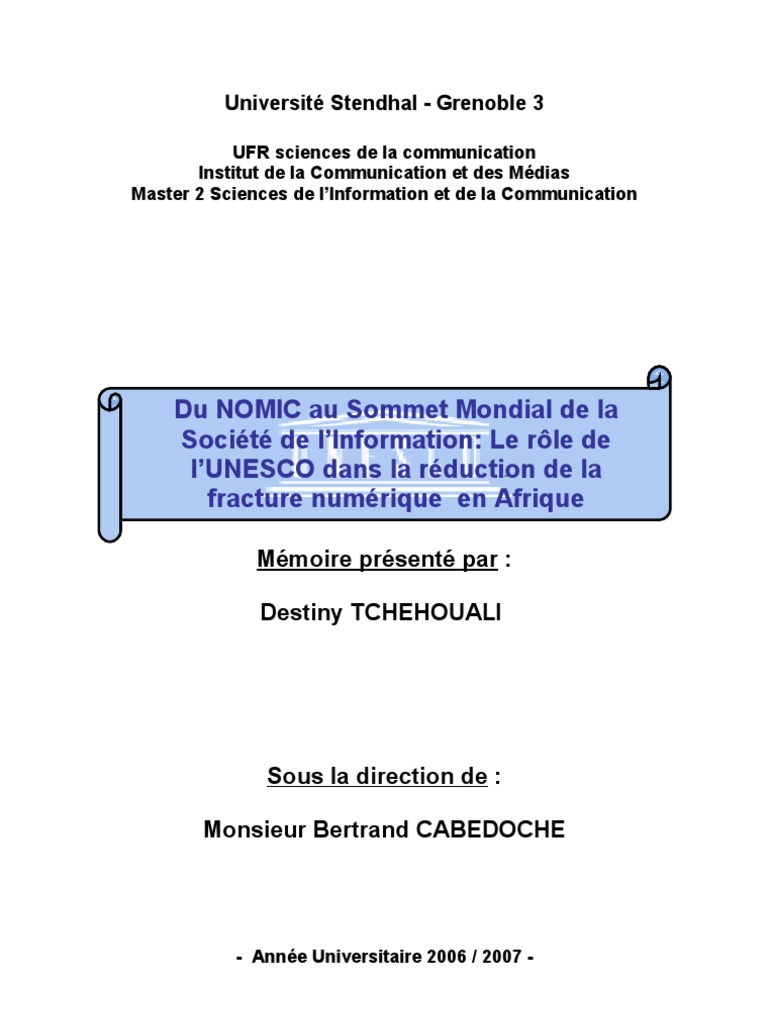 Université Stendhal - Grenoble 3

UFR sciences de la communication
Institut de la Communication et des Médias
Master 2 Sciences de l'Information et de la Communication

Du NOMIC au Sommet Mondial de la Société de l'Information: Le rôle de l'UNESCO dans la réduction de la fracture numérique en Afrique

Mémoire présenté par :

Destiny TCHEHOUALI

Sous la direction de :

Monsieur Bertrand CABEDOCHE

- Année Universitaire 2006 / 2007 -